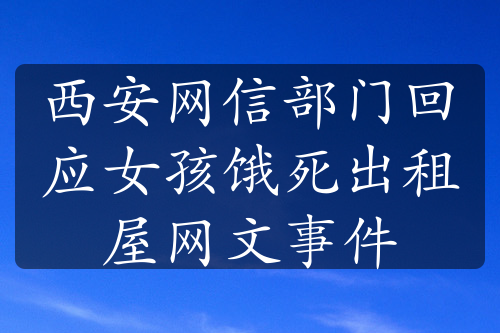 西安网信部门回应女孩饿死出租屋网文事件